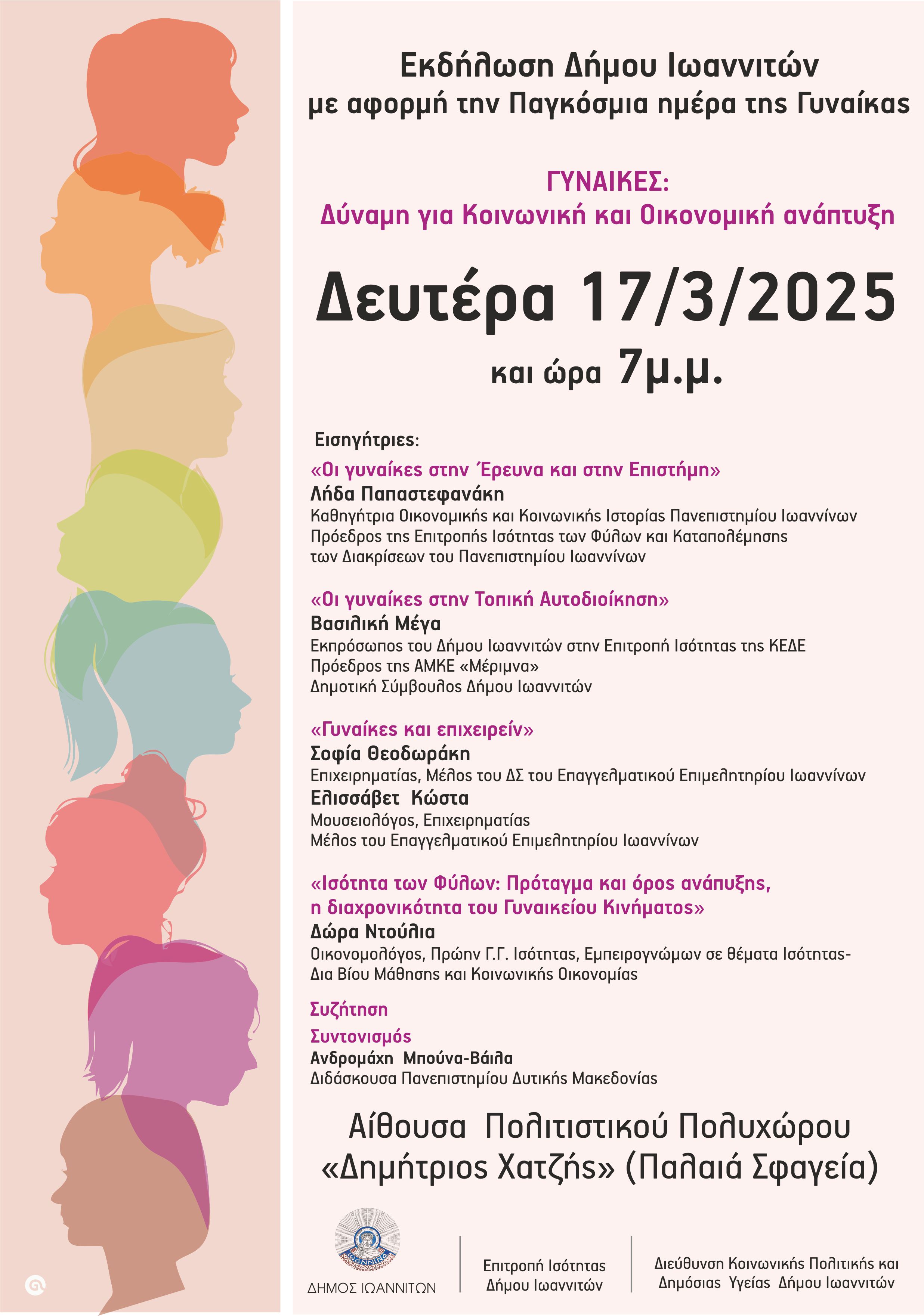 Εκδήλωση Δήμου Ιωαννιτών
με αφορμή την Παγκόσμια ημέρα της Γυναίκας

ΓΥΝΑΙΚΕΣ:
Δύναμη για Κοινωνική και Οικονομική ανάπτυξη

Δευτέρα 17/3/2025
και ώρα 7μ.μ.

Εισηγήτριες:

«Οι γυναίκες στην Έρευνα και στην Επιστήμη»
Λήδα Παπαστεφανάκη
Καθηγήτρια Οικονομικής και Κοινωνικής Ιστορίας Πανεπιστημίου Ιωαννίνων
Πρόεδρος της Επιτροπής Ισότητας των Φύλων και Καταπολέμησης των Διακρίσεων του Πανεπιστημίου Ιωαννίνων

«Οι γυναίκες στην Τοπική Αυτοδιοίκηση»
Βασιλική Μέγα
Εκπρόσωπος του Δήμου Ιωαννιτών στην Επιτροπή Ισότητας της ΚΕΔΕ
Πρόεδρος της ΑΜΚΕ «Μέριμνα»
Δημοτική Σύμβουλος Δήμου Ιωαννιτών

«Γυναίκες και επιχειρείν»
Σοφία Θεοδωράκη
Επιχειρηματίας, Μέλος του ΔΣ του Επαγγελματικού Επιμελητηρίου Ιωαννίνων
Ελισσάβετ Κώστα
Μουσειολόγος, Επιχειρηματίας
Μέλος του Επαγγελματικού Επιμελητηρίου Ιωαννίνων

«Ισότητα των Φύλων: Πρόταγμα και όρος ανάπυξης, η διαχρονικότητα του Γυναικείου Κινήματος»
Δώρα Ντούλια
Οικονομολόγος, Πρώην Γ.Γ. Ισότητας, Εμπειρογνώμων σε θέματα Ισότητας-Δια Βίου Μάθησης και Κοινωνικής Οικονομίας

Συζήτηση

Συντονισμός
Ανδρομάχη Μπούνα-Βάιλα
Διδάσκουσα Πανεπιστημίου Δυτικής Μακεδονίας

Αίθουσα Πολιτιστικού Πολυχώρου
«Δημήτριος Χατζής» (Παλαιά Σφαγεία)

ΙΩΑΝΝΙΝΑ
ΔΗΜΟΣ ΙΩΑΝΝΙΤΩΝ

Επιτροπή Ισότητας
Δήμου Ιωαννιτών

Διεύθυνση Κοινωνικής Πολιτικής και Δημόσιας Υγείας Δήμου Ιωαννιτών